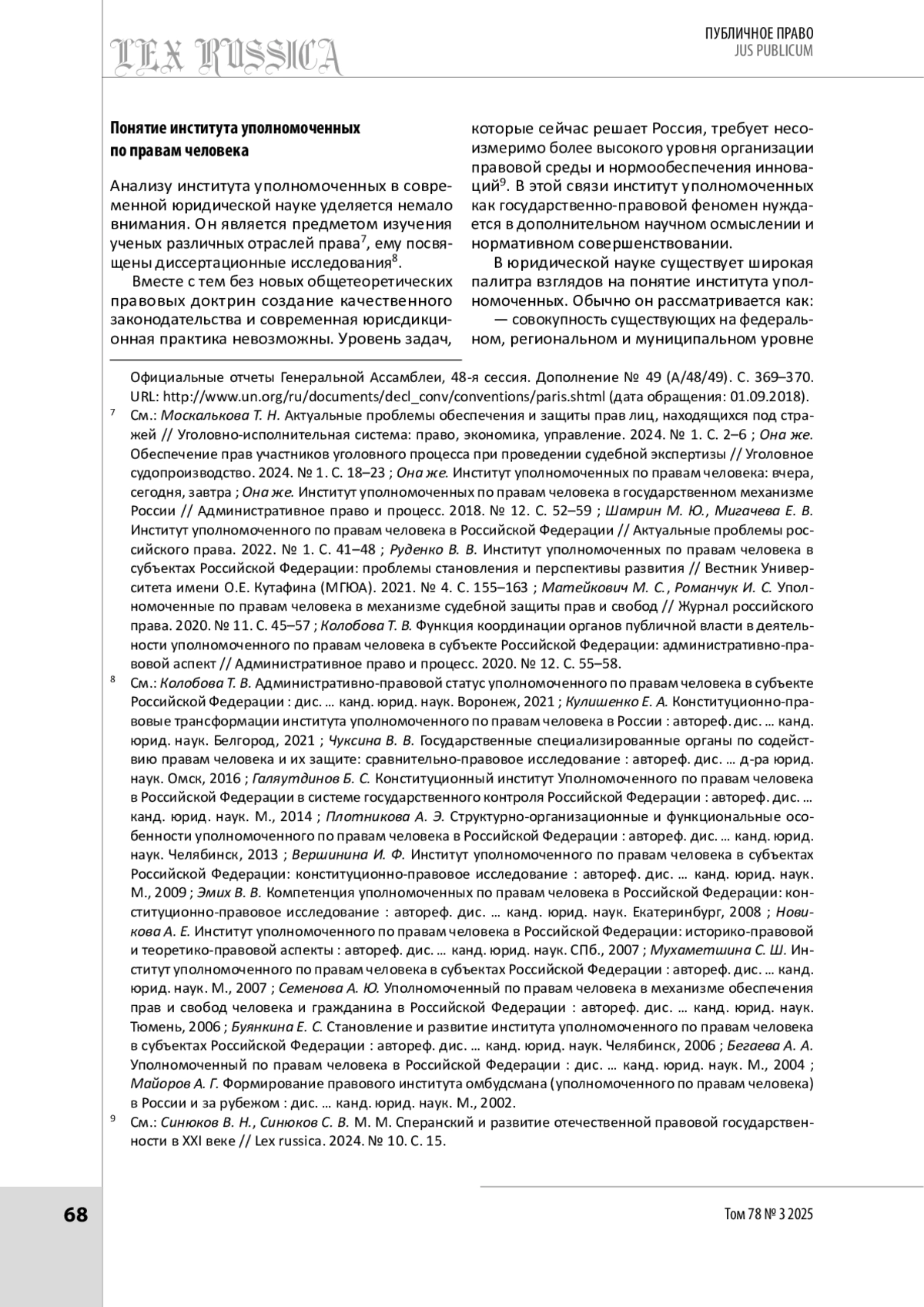 LEX RUSSICA

ПУБЛИЧНОЕ ПРАВО
JUS PUBLICUM

Понятие института уполномоченных по правам человека

Анализу института уполномоченных в современной юридической науке уделяется немало внимания. Он является предметом изучения ученых различных отраслей права$^7$, ему посвящены диссертационные исследования$^8$.

Вместе с тем без новых общетеоретических правовых доктрин создание качественного законодательства и современная юрисдикционная практика невозможны. Уровень задач, которые сейчас решает Россия, требует несоизмеримо более высокого уровня организации правовой среды и нормообеспечения инноваций$^9$. В этой связи институт уполномоченных как государственно-правовой феномен нуждается в дополнительном научном осмыслении и нормативном совершенствовании.

В юридической науке существует широкая палитра взглядов на понятие института уполномоченных. Обычно он рассматривается как:

— совокупность существующих на федеральном, региональном и муниципальном уровне

Официальные отчеты Генеральной Ассамблеи, 48-я сессия. Дополнение № 49 (A/48/49). С. 369–370. URL: http://www.un.org/ru/documents/decl_conv/conventions/paris.shtml (дата обращения: 01.09.2018).

$^7$ См.: Москалькова Т. Н. Актуальные проблемы обеспечения и защиты прав лиц, находящихся под стражей // Уголовно-исполнительная система: право, экономика, управление. 2024. № 1. С. 2–6 ; Она же. Обеспечение прав участников уголовного процесса при проведении судебной экспертизы // Уголовное судопроизводство. 2024. № 1. С. 18–23 ; Она же. Институт уполномоченных по правам человека: вчера, сегодня, завтра ; Она же. Институт уполномоченных по правам человека в государственном механизме России // Административное право и процесс. 2018. № 12. С. 52–59 ; Шамрин М. Ю., Мигачева Е. В. Институт уполномоченного по правам человека в Российской Федерации // Актуальные проблемы российского права. 2022. № 1. С. 41–48 ; Руденко В. В. Институт уполномоченных по правам человека в субъектах Российской Федерации: проблемы становления и перспективы развития // Вестник Университета имени О.Е. Кутафина (МГЮА). 2021. № 4. С. 155–163 ; Матейкович М. С., Романчук И. С. Уполномоченные по правам человека в механизме судебной защиты прав и свобод // Журнал российского права. 2020. № 11. С. 45–57 ; Колобова Т. В. Функция координации органов публичной власти в деятельности уполномоченного по правам человека в субъекте Российской Федерации: административно-правовой аспект // Административное право и процесс. 2020. № 12. С. 55–58.

$^8$ См.: Колобова Т. В. Административно-правовой статус уполномоченного по правам человека в субъекте Российской Федерации : дис. … канд. юрид. наук. Воронеж, 2021 ; Кулишенко Е. А. Конституционно-правовые трансформации института уполномоченного по правам человека в России : автореф. дис. … канд. юрид. наук. Белгород, 2021 ; Чуксина В. В. Государственные специализированные органы по содействию правам человека и их защите: сравнительно-правовое исследование : автореф. дис. … д-ра юрид. наук. Омск, 2016 ; Галяутдинов Б. С. Конституционный институт Уполномоченного по правам человека в Российской Федерации в системе государственного контроля Российской Федерации : автореф. дис. … канд. юрид. наук. М., 2014 ; Плотникова А. Э. Структурно-организационные и функциональные особенности уполномоченного по правам человека в Российской Федерации : автореф. дис. … канд. юрид. наук. Челябинск, 2013 ; Вершинина И. Ф. Институт уполномоченного по правам человека в субъектах Российской Федерации: конституционно-правовое исследование : автореф. дис. … канд. юрид. наук. М., 2009 ; Эмих В. В. Компетенция уполномоченных по правам человека в Российской Федерации: конституционно-правовое исследование : автореф. дис. … канд. юрид. наук. Екатеринбург, 2008 ; Новикова А. Е. Институт уполномоченного по правам человека в Российской Федерации: историко-правовой и теоретико-правовой аспекты : автореф. дис. … канд. юрид. наук. СПб., 2007 ; Мухаметшина С. Ш. Институт уполномоченного по правам человека в субъектах Российской Федерации : автореф. дис. … канд. юрид. наук. М., 2007 ; Семенова А. Ю. Уполномоченный по правам человека в механизме обеспечения прав и свобод человека и гражданина в Российской Федерации : автореф. дис. … канд. юрид. наук. Тюмень, 2006 ; Буянкина Е. С. Становление и развитие института уполномоченного по правам человека в субъектах Российской Федерации : автореф. дис. … канд. юрид. наук. Челябинск, 2006 ; Бегаева А. А. Уполномоченный по правам человека в Российской Федерации : дис. … канд. юрид. наук. М., 2004 ; Майоров А. Г. Формирование правового института омбудсмана (уполномоченного по правам человека) в России и за рубежом : дис. … канд. юрид. наук. М., 2002.

$^9$ См.: Синюков В. Н., Синюков С. В. М. М. Сперанский и развитие отечественной правовой государственности в XXI веке // Lex russica. 2024. № 10. С. 15.

68

Том 78 № 3 2025